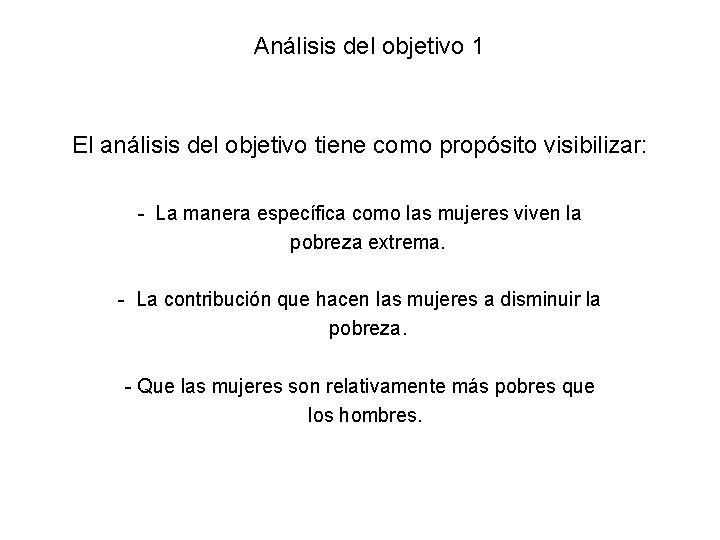 Análisis del objetivo 1

El análisis del objetivo tiene como propósito visibilizar:

- La manera específica como las mujeres viven la pobreza extrema.

- La contribución que hacen las mujeres a disminuir la pobreza.

- Que las mujeres son relativamente más pobres que los hombres.